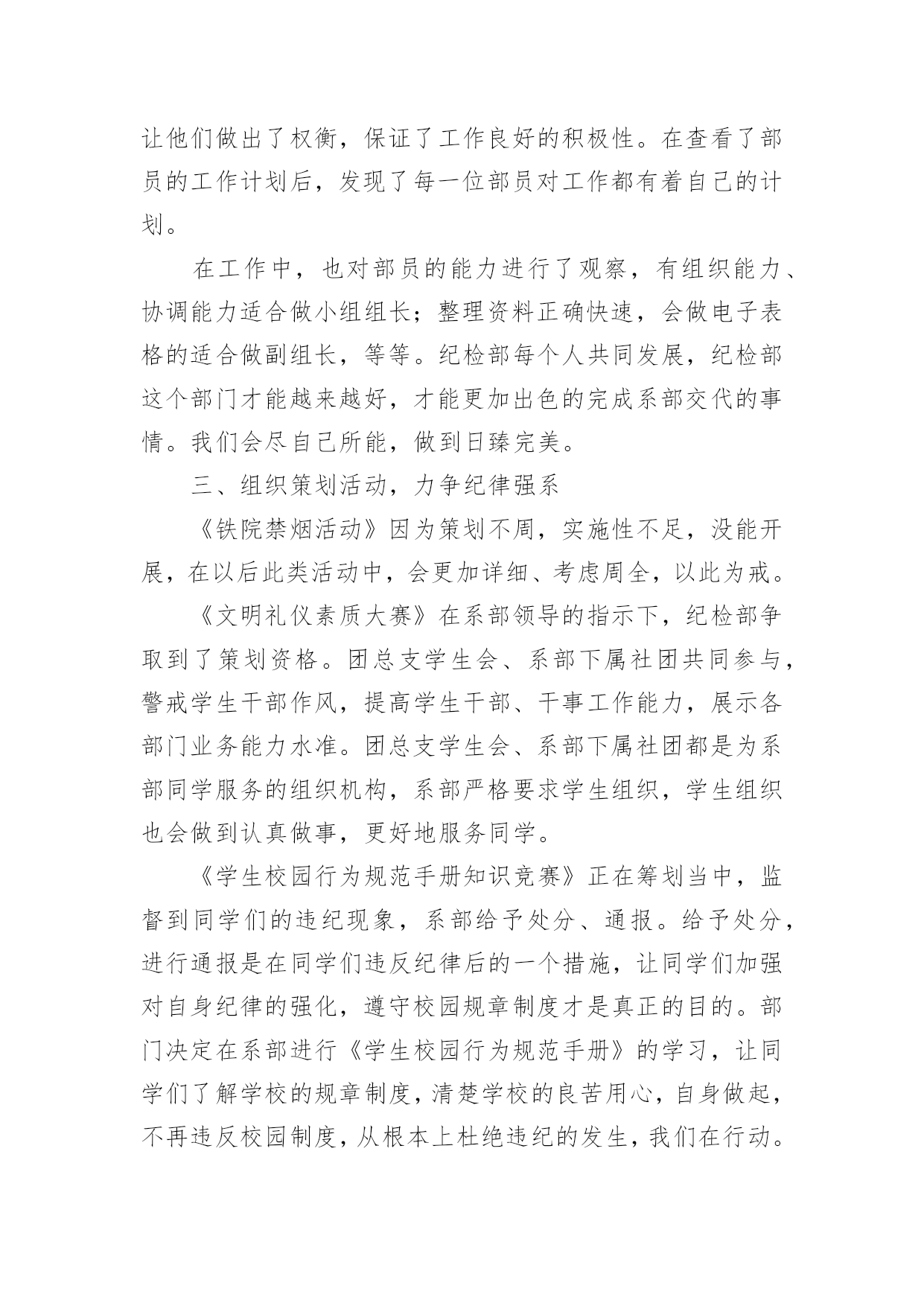 让他们做出了权衡，保证了工作良好的积极性。在查看了部员的工作计划后，发现了每一位部员对工作都有着自己的计划。

在工作中，也对部员的能力进行了观察，有组织能力、协调能力适合做小组组长；整理资料正确快速，会做电子表格的适合做副组长，等等。纪检部每个人共同发展，纪检部这个部门才能越来越好，才能更加出色的完成系部交代的事情。我们会尽自己所能，做到日臻完美。

三、组织策划活动，力争纪律强系

《铁院禁烟活动》因为策划不周，实施性不足，没能开展，在以后此类活动中，会更加详细、考虑周全，以此为戒。

《文明礼仪素质大赛》在系部领导的指示下，纪检部争取到了策划资格。团总支学生会、系部下属社团共同参与，警戒学生干部作风，提高学生干部、干事工作能力，展示各部门业务能力水准。团总支学生会、系部下属社团都是为系部同学服务的组织机构，系部严格要求学生组织，学生组织也会做到认真做事，更好地服务同学。

《学生校园行为规范手册知识竞赛》正在筹划当中，监督到同学们的违纪现象，系部给予处分、通报。给予处分，进行通报是在同学们违反纪律后的一个措施，让同学们加强对自身纪律的强化，遵守校园规章制度才是真正的目的。部门决定在系部进行《学生校园行为规范手册》的学习，让同学们了解学校的规章制度，清楚学校的良苦用心，自身做起，不再违反校园制度，从根本上杜绝违纪的发生，我们在行动。